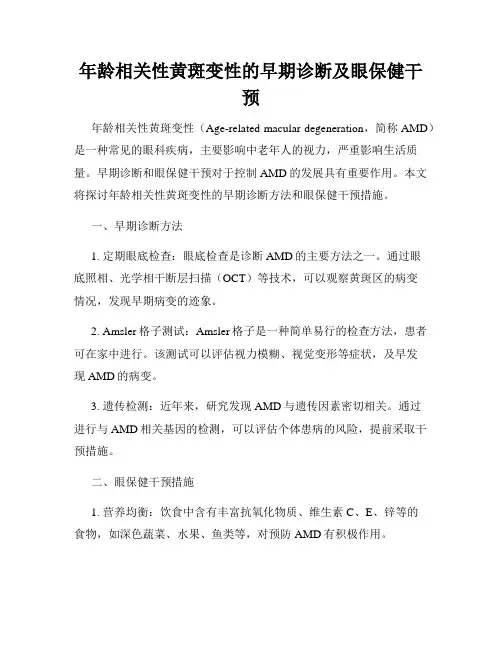 年龄相关性黄斑变性的早期诊断及眼保健干预

年龄相关性黄斑变性（Age-related macular degeneration，简称 AMD）是一种常见的眼科疾病，主要影响中老年人的视力，严重影响生活质量。早期诊断和眼保健干预对于控制 AMD 的发展具有重要作用。本文将探讨年龄相关性黄斑变性的早期诊断方法和眼保健干预措施。

一、早期诊断方法

1. 定期眼底检查：眼底检查是诊断 AMD 的主要方法之一。通过眼底照相、光学相干断层扫描（OCT）等技术，可以观察黄斑区的病变情况，发现早期病变的迹象。

2. Amsler 格子测试：Amsler 格子是一种简单易行的检查方法，患者可在家中进行。该测试可以评估视力模糊、视觉变形等症状，及早发现 AMD 的病变。

3. 遗传检测：近年来，研究发现 AMD 与遗传因素密切相关。通过进行与 AMD 相关基因的检测，可以评估个体患病的风险，提前采取干预措施。

二、眼保健干预措施

1. 营养均衡：饮食中含有丰富抗氧化物质、维生素 C、E、锌等的食物，如深色蔬菜、水果、鱼类等，对预防 AMD 有积极作用。